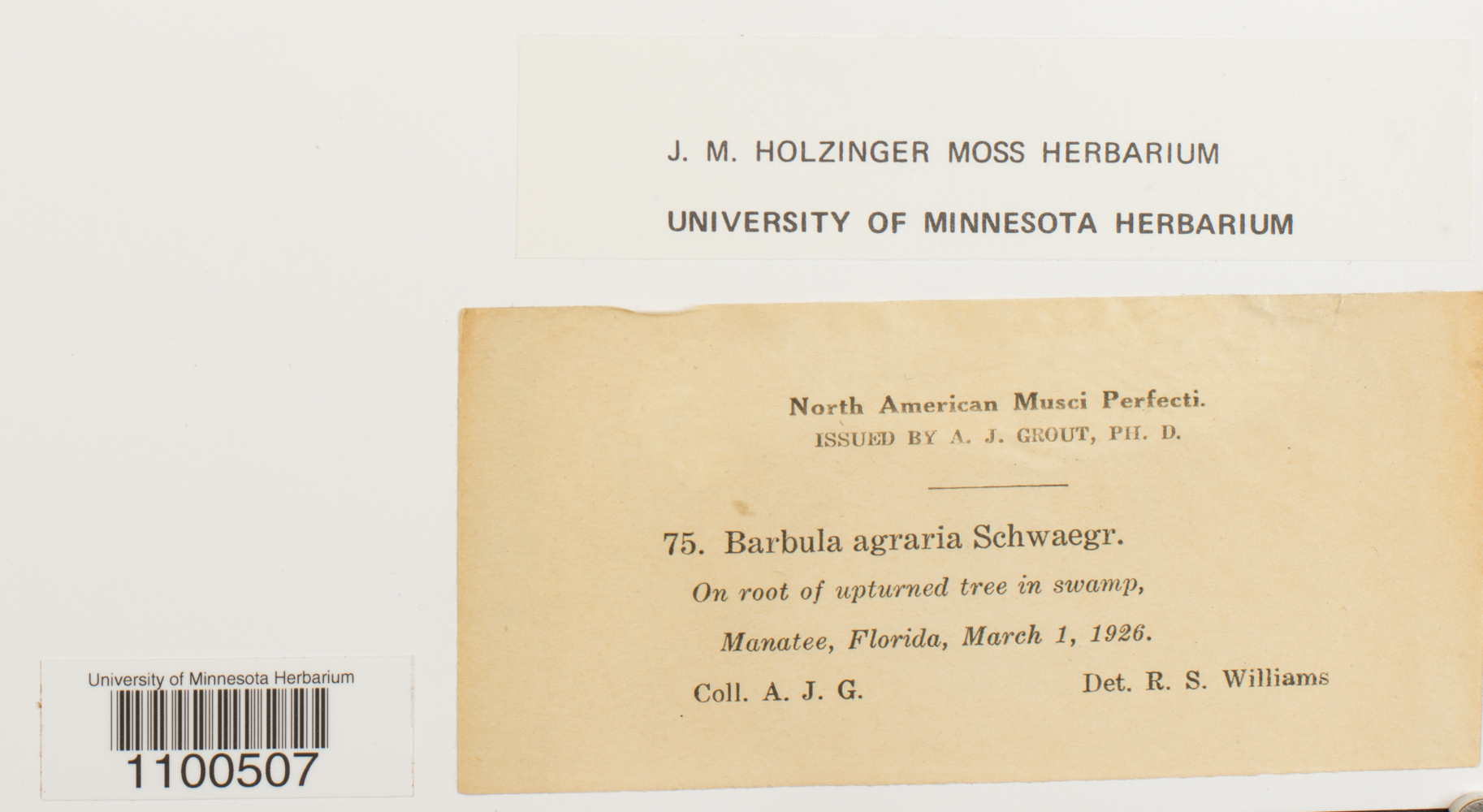 J. M. HOLZINGER MOSS HERBARIUM

UNIVERSITY OF MINNESOTA HERBARIUM

North American Musci Perfecti.
ISSUED BY A. J. GROUT, PH. D.

75. Barbula agraria Schwaegr.
On root of upturned tree in swamp,
Manatee, Florida, March 1, 1926.
Coll. A. J. G. Det. R. S. Williams

University of Minnesota Herbarium
1100507